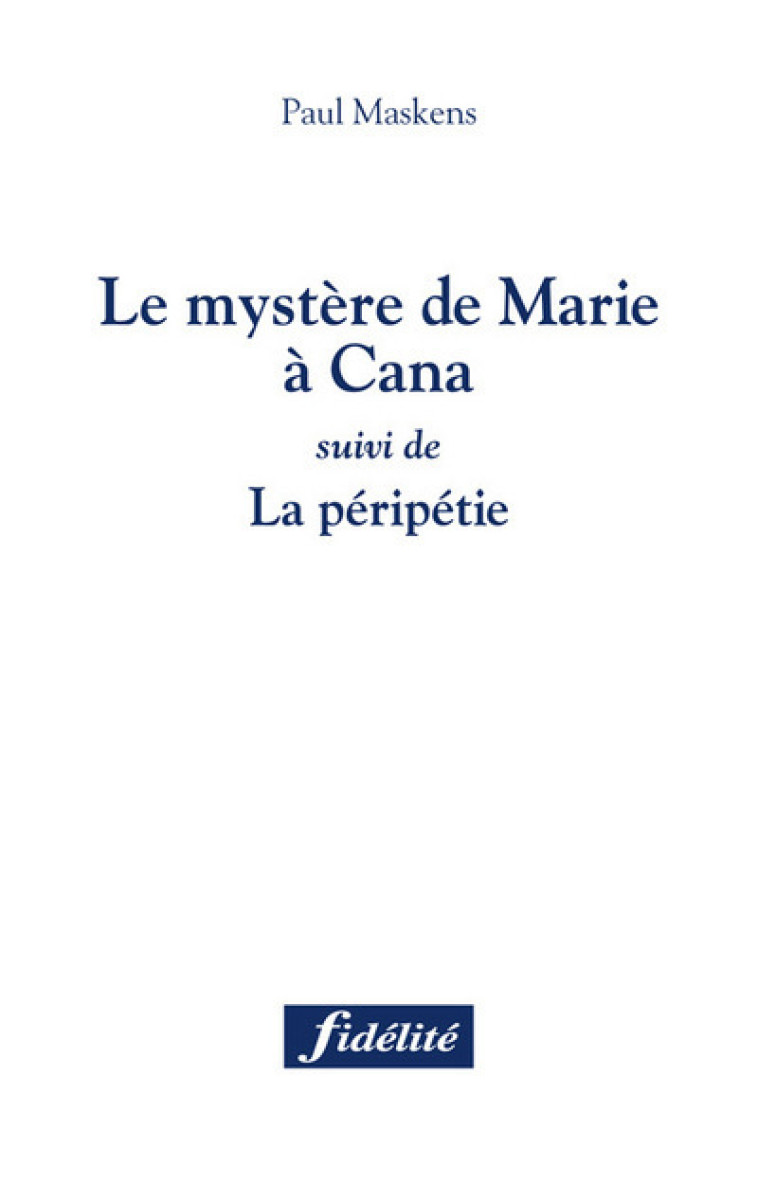 Paul Maskens

Le mystère de Marie à Cana

suivi de

La péripétie

fidélité